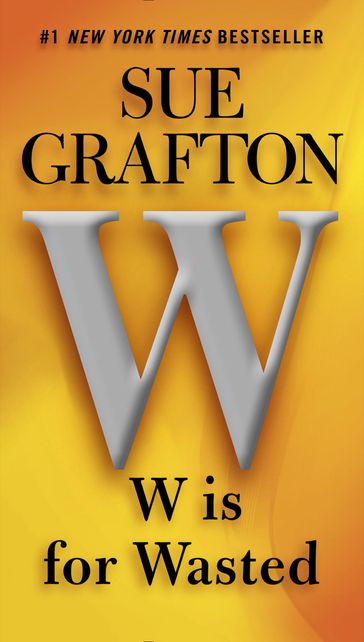 #1 NEW YORK TIMES BESTSELLER

SUE GRAFTON

W

W is for Wasted